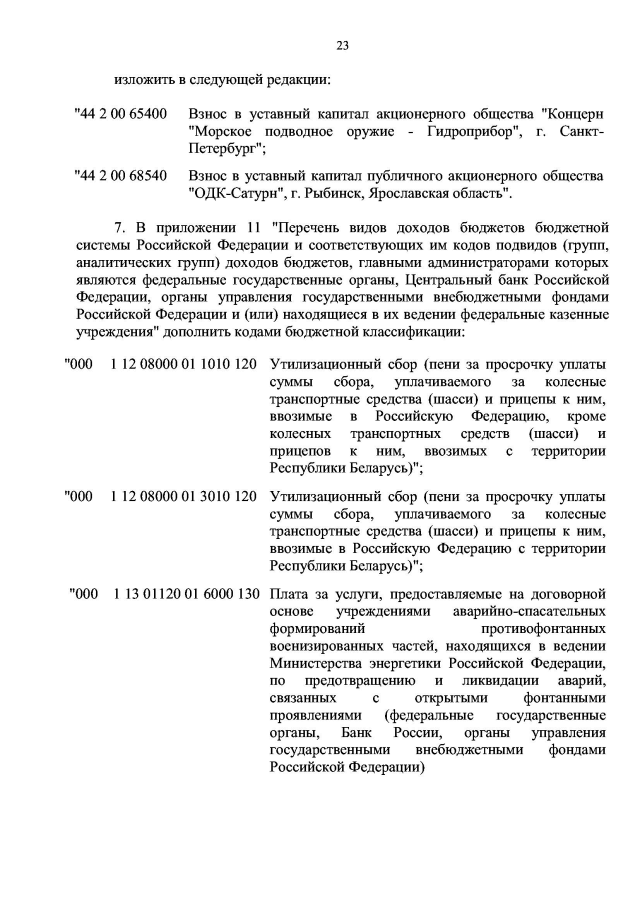 23

изложить в следующей редакции:

"44 2 00 65400 Взнос в уставный капитал акционерного общества "Концерн "Морское подводное оружие - Гидроприбор", г. Санкт-Петербург";

"44 2 00 68540 Взнос в уставный капитал публичного акционерного общества "ОДК-Сатурн", г. Рыбинск, Ярославская область".

7. В приложении 11 "Перечень видов доходов бюджетов бюджетной системы Российской Федерации и соответствующих им кодов подвидов (групп, аналитических групп) доходов бюджетов, главными администраторами которых являются федеральные государственные органы, Центральный банк Российской Федерации, органы управления государственными внебюджетными фондами Российской Федерации и (или) находящиеся в их ведении федеральные казенные учреждения" дополнить кодами бюджетной классификации:

"000 1 12 08000 01 1010 120 Утилизационный сбор (пени за просрочку уплаты суммы сбора, уплачиваемого за колесные транспортные средства (шасси) и прицепы к ним, ввозимые в Российскую Федерацию, кроме колесных транспортных средств (шасси) и прицепов к ним, ввозимых с территории Республики Беларусь)";

"000 1 12 08000 01 3010 120 Утилизационный сбор (пени за просрочку уплаты суммы сбора, уплачиваемого за колесные транспортные средства (шасси) и прицепы к ним, ввозимые в Российскую Федерацию с территории Республики Беларусь)";

"000 1 13 01120 01 6000 130 Плата за услуги, предоставляемые на договорной основе учреждениями аварийно-спасательных формирований противофонтанных военизированных частей, находящихся в ведении Министерства энергетики Российской Федерации, по предотвращению и ликвидации аварий, связанных с открытыми фонтанными проявлениями (федеральные государственные органы, Банк России, органы управления государственными внебюджетными фондами Российской Федерации)